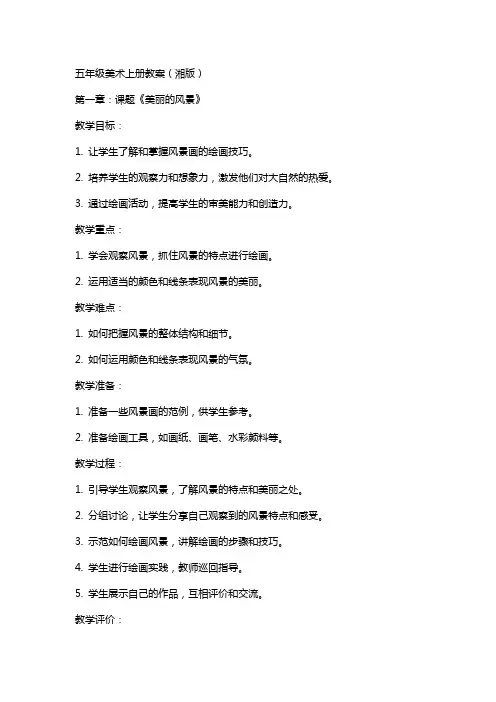 五年级美术上册教案（湘版）

第一章：课题《美丽的风景》

教学目标：

1. 让学生了解和掌握风景画的绘画技巧。

2. 培养学生的观察力和想象力，激发他们对大自然的热爱。

3. 通过绘画活动，提高学生的审美能力和创造力。

教学重点：

1. 学会观察风景，抓住风景的特点进行绘画。

2. 运用适当的颜色和线条表现风景的美丽。

教学难点：

1. 如何把握风景的整体结构和细节。

2. 如何运用颜色和线条表现风景的气氛。

教学准备：

1. 准备一些风景画的范例，供学生参考。

2. 准备绘画工具，如画纸、画笔、水彩颜料等。

教学过程：

1. 引导学生观察风景，了解风景的特点和美丽之处。

2. 分组讨论，让学生分享自己观察到的风景特点和感受。

3. 示范如何绘画风景，讲解绘画的步骤和技巧。

4. 学生进行绘画实践，教师巡回指导。

5. 学生展示自己的作品，互相评价和交流。

教学评价：